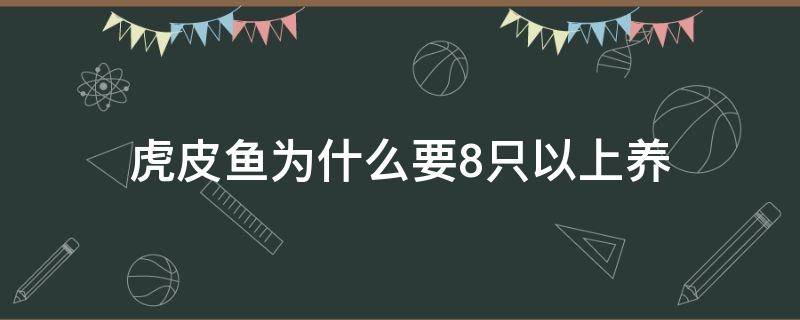 虎皮鱼为什么要8只以上养